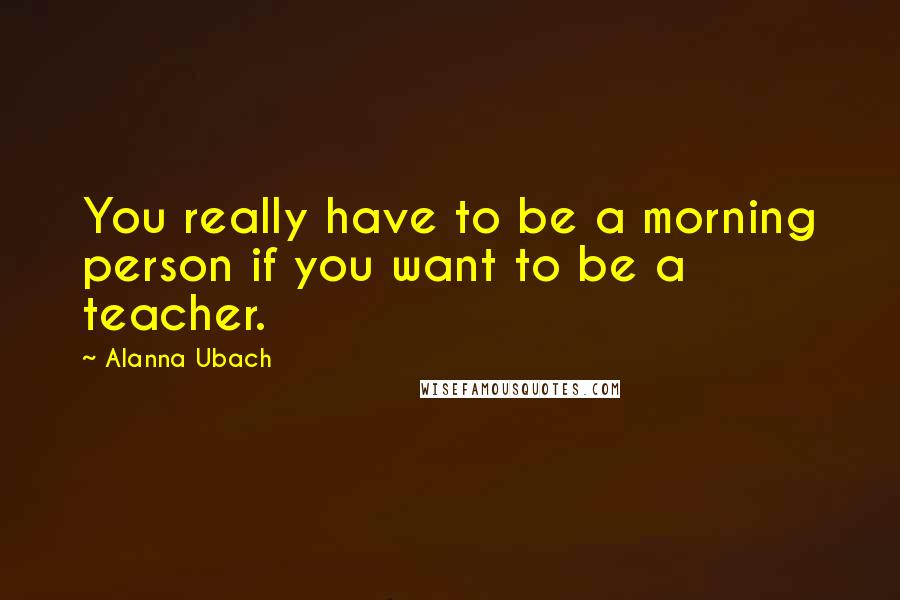 You really have to be a morning person if you want to be a teacher.

~ Alanna Ubach

WISEFAMOUSQUOTES.COM